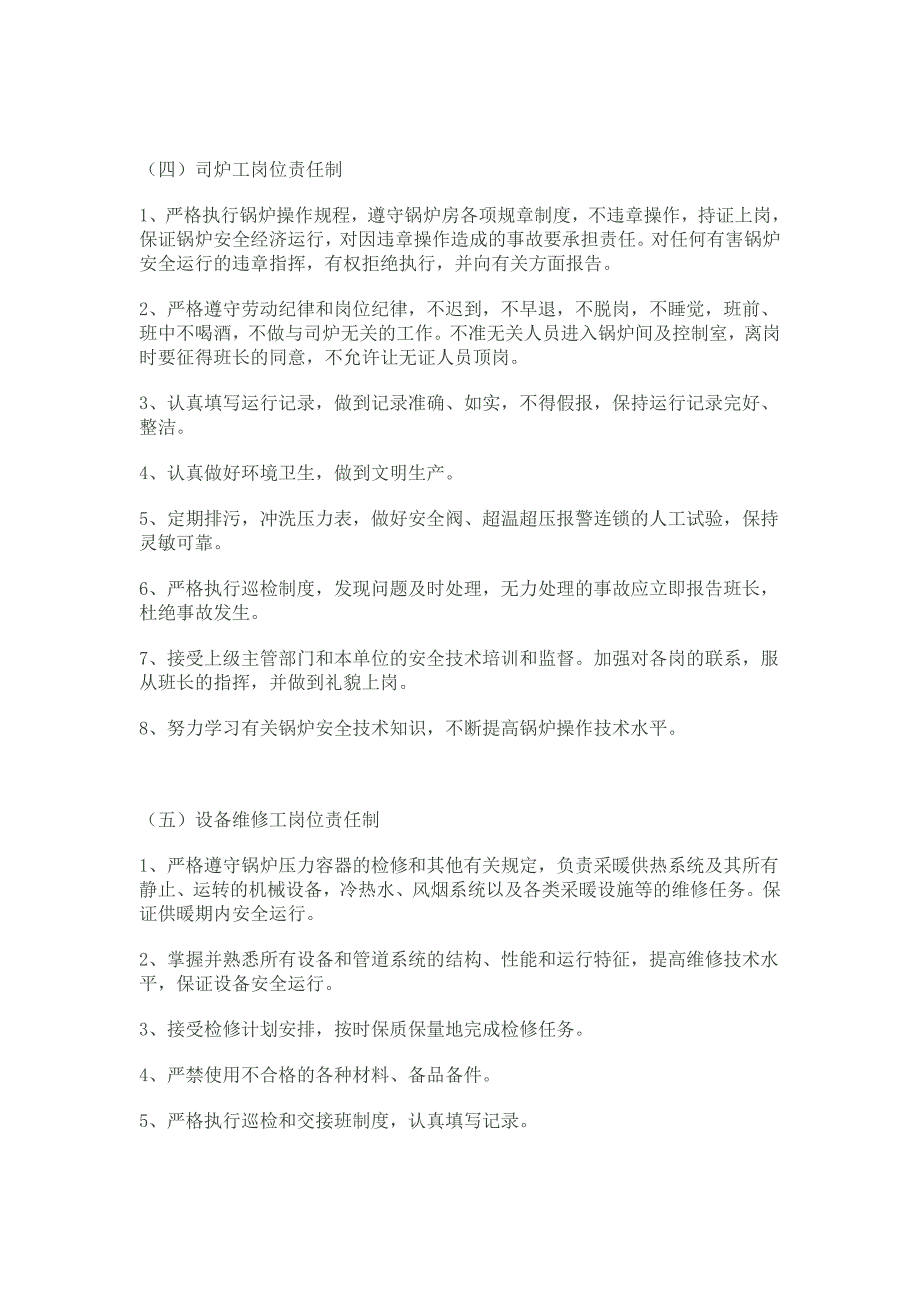 （四）司炉工岗位责任制

1、严格执行锅炉操作规程，遵守锅炉房各项规章制度，不违章操作，持证上岗，保证锅炉安全经济运行，对因违章操作造成的事故要承担责任。对任何有害锅炉安全运行的违章指挥，有权拒绝执行，并向有关方面报告。

2、严格遵守劳动纪律和岗位纪律，不迟到，不早退，不脱岗，不睡觉，班前、班中不喝酒，不做与司炉无关的工作。不准无关人员进入锅炉间及控制室，离岗时要征得班长的同意，不允许让无证人员顶岗。

3、认真填写运行记录，做到记录准确、如实，不得假报，保持运行记录完好、整洁。

4、认真做好环境卫生，做到文明生产。

5、定期排污，冲洗压力表，做好安全阀、超温超压报警连锁的人工试验，保持灵敏可靠。

6、严格执行巡检制度，发现问题及时处理，无力处理的事故应立即报告班长，杜绝事故发生。

7、接受上级主管部门和本单位的安全技术培训和监督。加强对各岗的联系，服从班长的指挥，并做到礼貌上岗。

8、努力学习有关锅炉安全技术知识，不断提高锅炉操作技术水平。

（五）设备维修工岗位责任制

1、严格遵守锅炉压力容器的检修和其他有关规定，负责采暖供热系统及其所有静止、运转的机械设备，冷热水、风烟系统以及各类采暖设施等的维修任务。保证供暖期内安全运行。

2、掌握并熟悉所有设备和管道系统的结构、性能和运行特征，提高维修技术水平，保证设备安全运行。

3、接受检修计划安排，按时保质保量地完成检修任务。

4、严禁使用不合格的各种材料、备品备件。

5、严格执行巡检和交接班制度，认真填写记录。